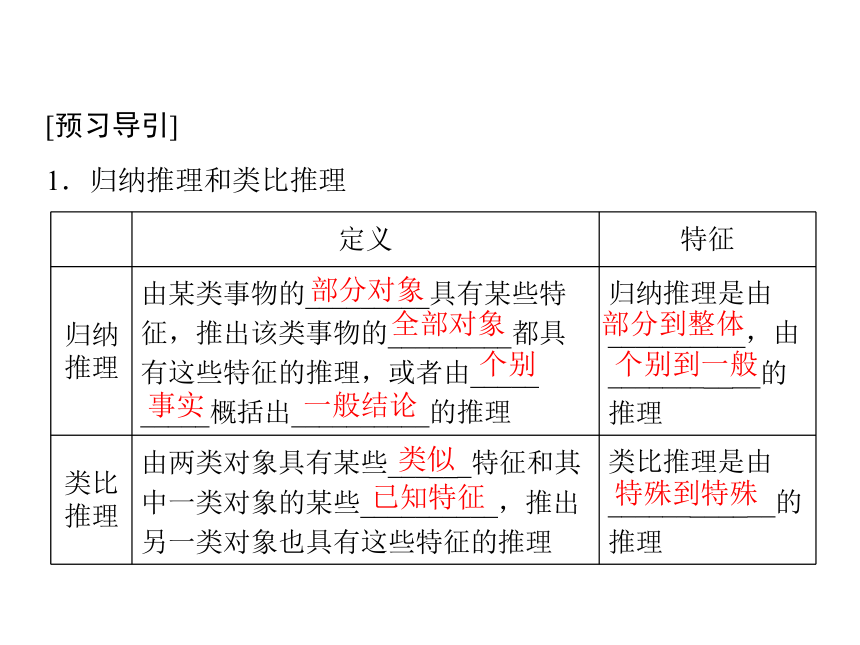 [预习导引]

1．归纳推理和类比推理

|  | 定义 | 特征 |
|---|---|---|
| 归纳推理 | 由某类事物的部分对象具有某些特征，推出该类事物的全部对象都具有这些特征的推理，或者由个别事实概括出一般结论的推理 | 归纳推理是由部分到整体，由个别到一般的推理 |
| 类比推理 | 由两类对象具有某些类似特征和其中一类对象的某些已知特征，推出另一类对象也具有这些特征的推理 | 类比推理是由特殊到特殊的推理 |